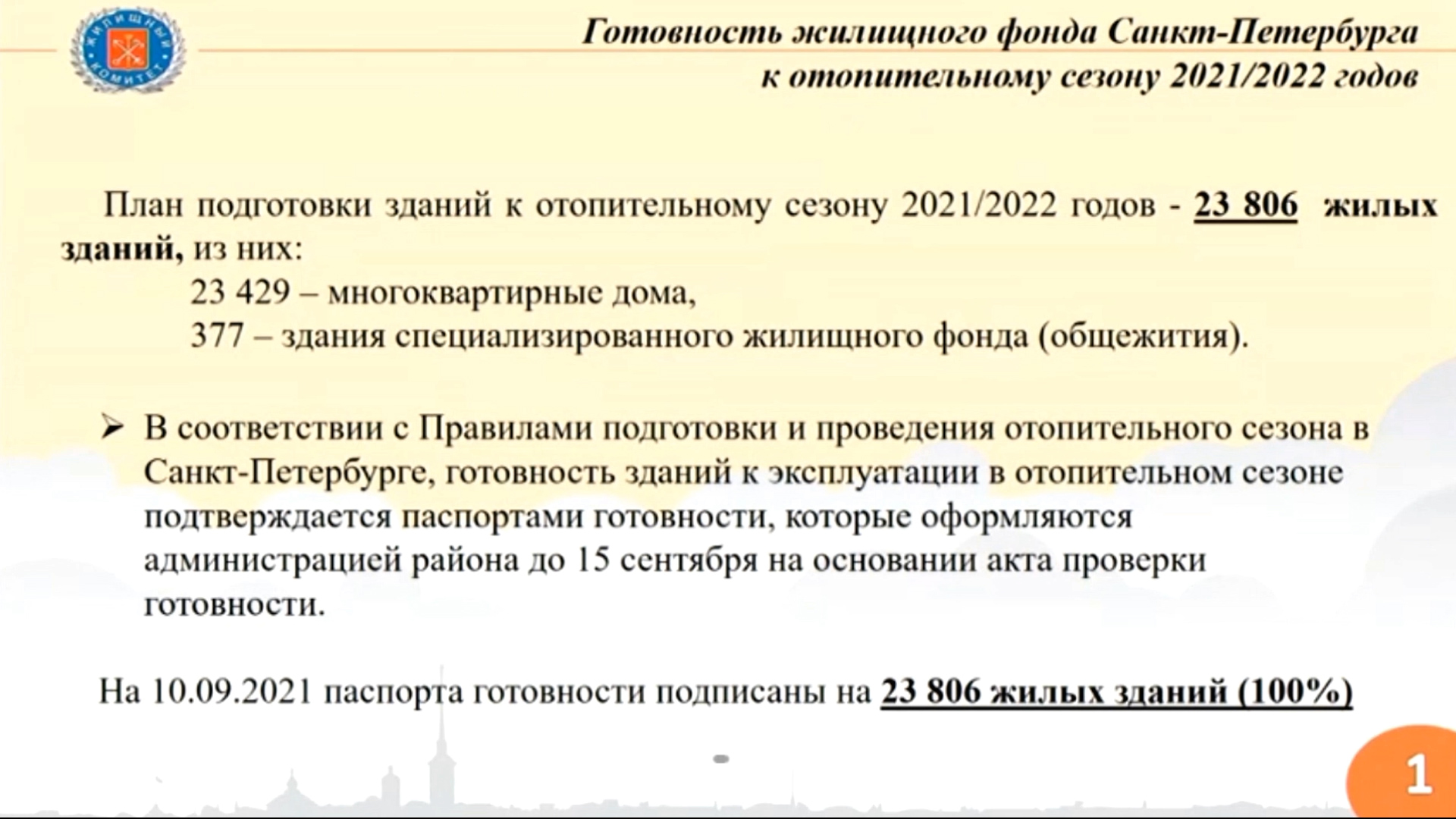 ЖИЛИЩНЫЙ КОМИТЕТ

Готовность жилищного фонда Санкт-Петербурга к отопительному сезону 2021/2022 годов

План подготовки зданий к отопительному сезону 2021/2022 годов - 23 806 жилых зданий, из них:
23 429 – многоквартирные дома,
377 – здания специализированного жилищного фонда (общежития).

➢ В соответствии с Правилами подготовки и проведения отопительного сезона в Санкт-Петербурге, готовность зданий к эксплуатации в отопительном сезоне подтверждается паспортами готовности, которые оформляются администрацией района до 15 сентября на основании акта проверки готовности.

На 10.09.2021 паспорта готовности подписаны на 23 806 жилых зданий (100%)

1